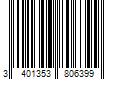 3 401353 806399